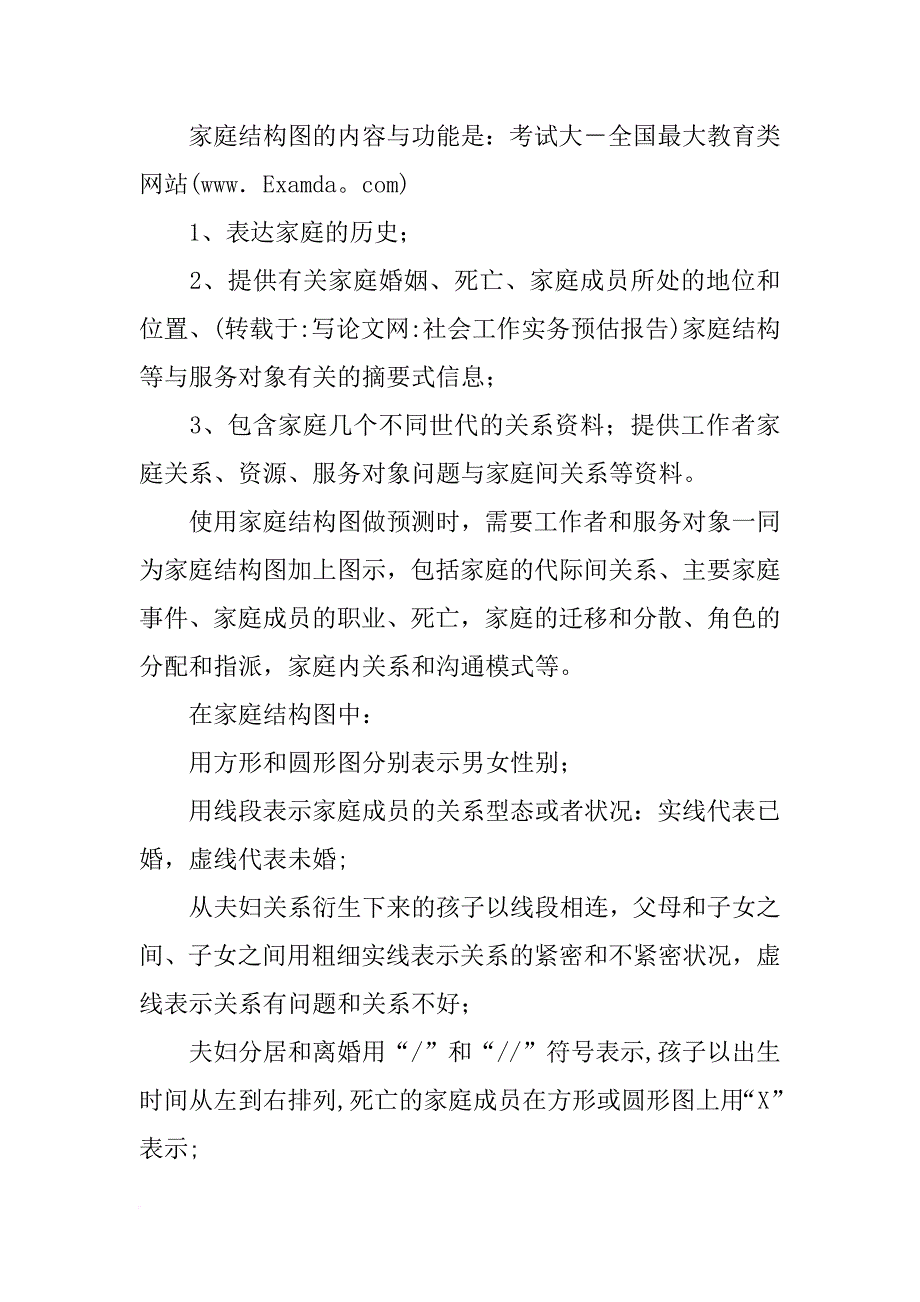 家庭结构图的内容与功能是：考试大－全国最大教育类网站(www. Examda。com)

1、表达家庭的历史；

2、提供有关家庭婚姻、死亡、家庭成员所处的地位和位置、(转载于:写论文网:社会工作实务预估报告)家庭结构等与服务对象有关的摘要式信息；

3、包含家庭几个不同世代的关系资料；提供工作者家庭关系、资源、服务对象问题与家庭间关系等资料。

使用家庭结构图做预测时，需要工作者和服务对象一同为家庭结构图加上图示，包括家庭的代际间关系、主要家庭事件、家庭成员的职业、死亡，家庭的迁移和分散、角色的分配和指派，家庭内关系和沟通模式等。

在家庭结构图中：

用方形和圆形图分别表示男女性别；

用线段表示家庭成员的关系型态或者状况：实线代表已婚，虚线代表未婚；

从夫妇关系衍生下来的孩子以线段相连，父母和子女之间、子女之间用粗细实线表示关系的紧密和不紧密状况，虚线表示关系有问题和关系不好；

夫妇分居和离婚用“/”和“//”符号表示,孩子以出生时间从左到右排列,死亡的家庭成员在方形或圆形图上用“X”表示;